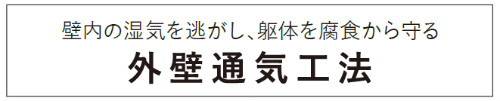 壁内の湿気を逃がし、躯体を腐食から守る
外壁通気工法